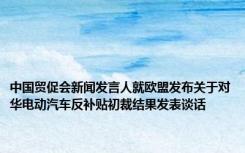 中国贸促会新闻发言人就欧盟发布关于对华电动汽车反补贴初裁结果发表谈话